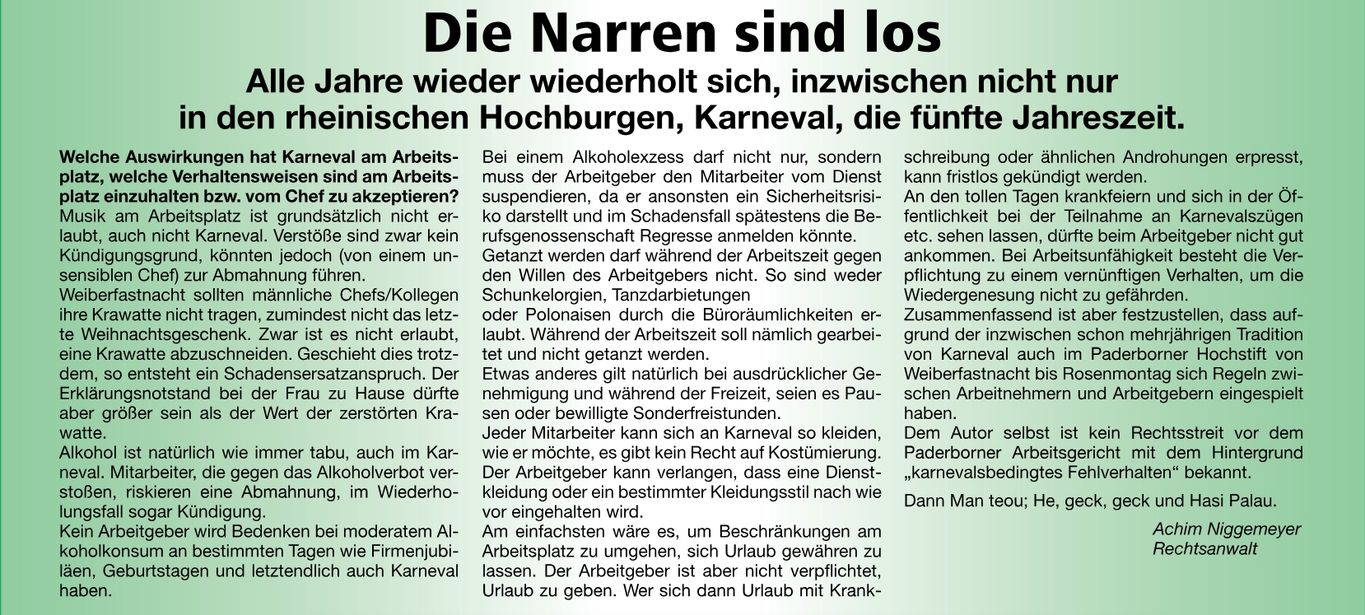 Die Narren sind los

Alle Jahre wieder wiederholt sich, inzwischen nicht nur in den rheinischen Hochburgen, Karneval, die fünfte Jahreszeit.

Welche Auswirkungen hat Karneval am Arbeitsplatz, welche Verhaltensweisen sind am Arbeitsplatz einzuhalten bzw. vom Chef zu akzeptieren?
Musik am Arbeitsplatz ist grundsätzlich nicht erlaubt, auch nicht Karneval. Verstöße sind zwar kein Kündigungsgrund, könnten jedoch (von einem unsensiblen Chef) zur Abmahnung führen.
Weiberfastnacht sollten männliche Chefs/Kollegen ihre Krawatte nicht tragen, zumindest nicht das letzte Weihnachtsgeschenk. Zwar ist es nicht erlaubt, eine Krawatte abzuschneiden. Geschieht dies trotzdem, so entsteht ein Schadensersatzanspruch. Der Erklärungsnotstand bei der Frau zu Hause dürfte aber größer sein als der Wert der zerstörten Krawatte.
Alkohol ist natürlich wie immer tabu, auch im Karneval. Mitarbeiter, die gegen das Alkoholverbot verstoßen, riskieren eine Abmahnung, im Wiederholungsfall sogar Kündigung.
Kein Arbeitgeber wird Bedenken bei moderatem Alkoholkonsum an bestimmten Tagen wie Firmenjubiläen, Geburtstagen und letztendlich auch Karneval haben.

Bei einem Alkoholexzess darf nicht nur, sondern muss der Arbeitgeber den Mitarbeiter vom Dienst suspendieren, da er ansonsten ein Sicherheitsrisiko darstellt und im Schadensfall spätestens die Berufsgenossenschaft Regresse anmelden könnte.
Getanzt werden darf während der Arbeitszeit gegen den Willen des Arbeitgebers nicht. So sind weder Schunkelorgien, Tanzdarbietungen oder Polonaisen durch die Büroräumlichkeiten erlaubt. Während der Arbeitszeit soll nämlich gearbeitet und nicht getanzt werden.
Etwas anderes gilt natürlich bei ausdrücklicher Genehmigung und während der Freizeit, seien es Pausen oder bewilligte Sonderfreistunden.
Jeder Mitarbeiter kann sich an Karneval so kleiden, wie er möchte, es gibt kein Recht auf Kostümierung. Der Arbeitgeber kann verlangen, dass eine Dienstkleidung oder ein bestimmter Kleidungsstil nach wie vor eingehalten wird.
Am einfachsten wäre es, um Beschränkungen am Arbeitsplatz zu umgehen, sich Urlaub gewähren zu lassen. Der Arbeitgeber ist aber nicht verpflichtet, Urlaub zu geben. Wer sich dann Urlaub mit Krankschreibung oder ähnlichen Androhungen erpresst, kann fristlos gekündigt werden.
An den tollen Tagen krankfeiern und sich in der Öffentlichkeit bei der Teilnahme an Karnevalszügen etc. sehen lassen, dürfte beim Arbeitgeber nicht gut ankommen. Bei Arbeitsunfähigkeit besteht die Verpflichtung zu einem vernünftigen Verhalten, um die Wiedergenesung nicht zu gefährden.
Zusammenfassend ist aber festzustellen, dass aufgrund der inzwischen schon mehrjährigen Tradition von Karneval auch im Paderborner Hochstift von Weiberfastnacht bis Rosenmontag sich Regeln zwischen Arbeitnehmern und Arbeitgebern eingespielt haben.
Dem Autor selbst ist kein Rechtsstreit vor dem Paderborner Arbeitsgericht mit dem Hintergrund „karnevalsbedingtes Fehlverhalten“ bekannt.

Dann Man teou; He, geck, geck und Hasi Palau.

Achim Niggemeyer
Rechtsanwalt